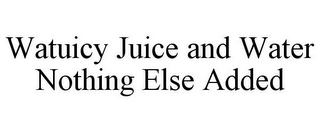 Watuicy Juice and Water Nothing Else Added